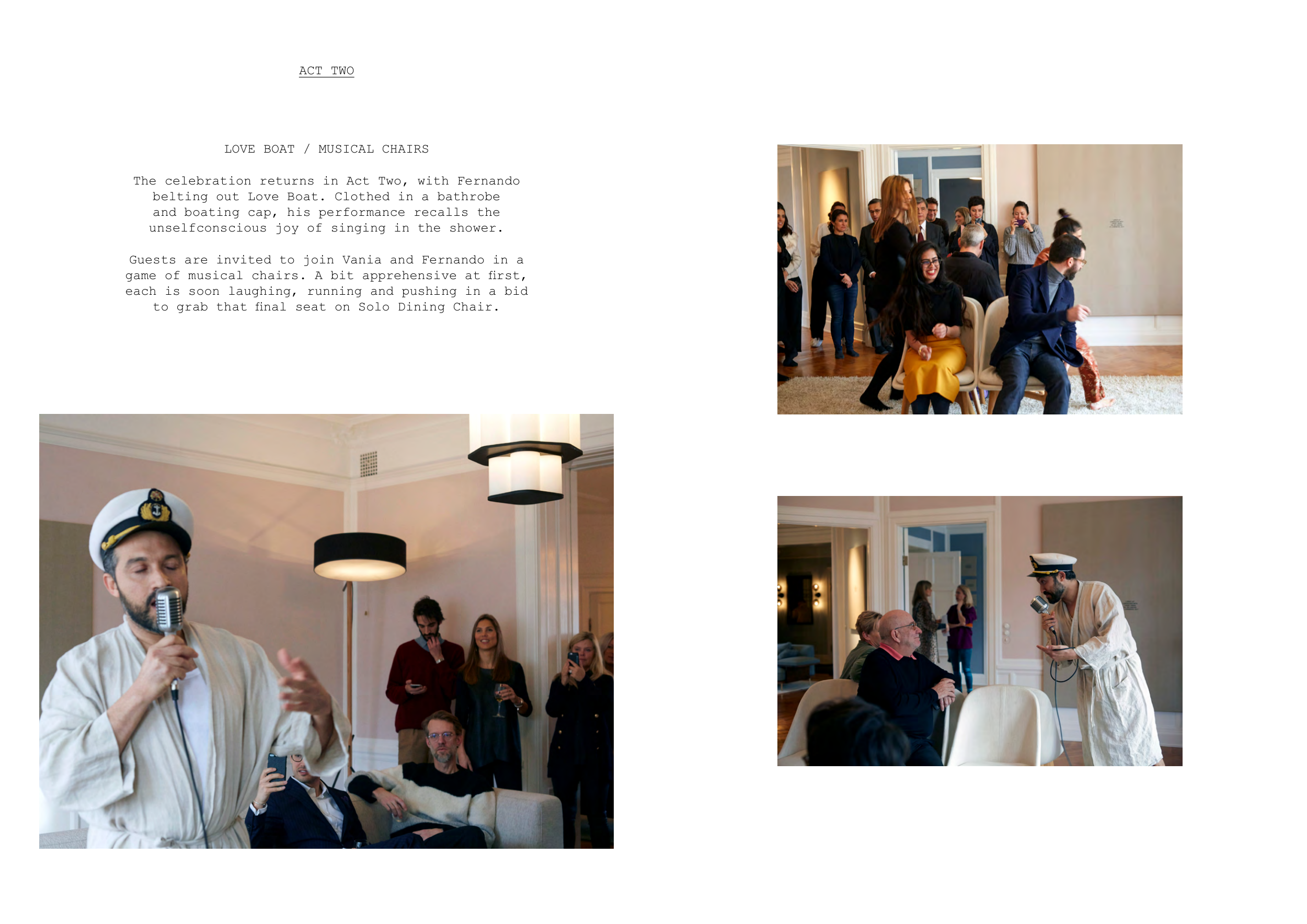 ACT TWO

LOVE BOAT / MUSICAL CHAIRS

The celebration returns in Act Two, with Fernando belting out Love Boat. Clothed in a bathrobe and boating cap, his performance recalls the unselfconscious joy of singing in the shower.

Guests are invited to join Vania and Fernando in a game of musical chairs. A bit apprehensive at first, each is soon laughing, running and pushing in a bid to grab that final seat on Solo Dining Chair.